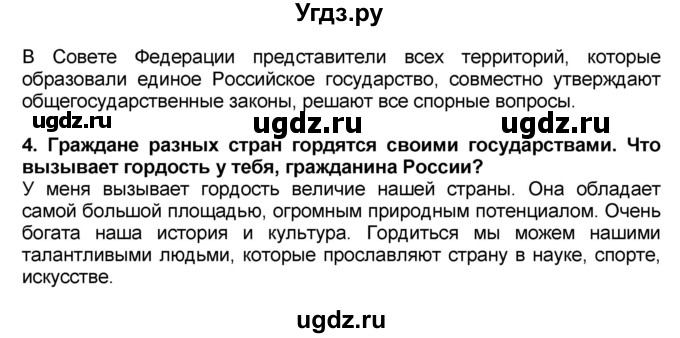 Угдз.ру

В Совете Федерации представители всех территорий, которые образовали единое Российское государство, совместно утверждают общегосударственные законы, решают все спорные вопросы.

ugdz.ru ugdz.ru ugdz.ru

4. Граждане разных стран гордятся своими государствами. Что вызывает гордость у тебя, гражданина России?
У меня вызывает гордость величие нашей страны. Она обладает самой большой площадью, огромным природным потенциалом. Очень богата наша история и культура. Гордиться мы можем нашими талантливыми людьми, которые прославляют страну в науке, спорте, искусстве.

ugdz.ru